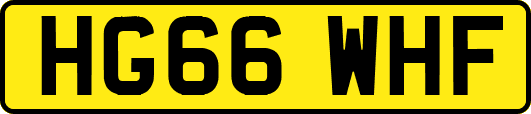 HG66 WHF